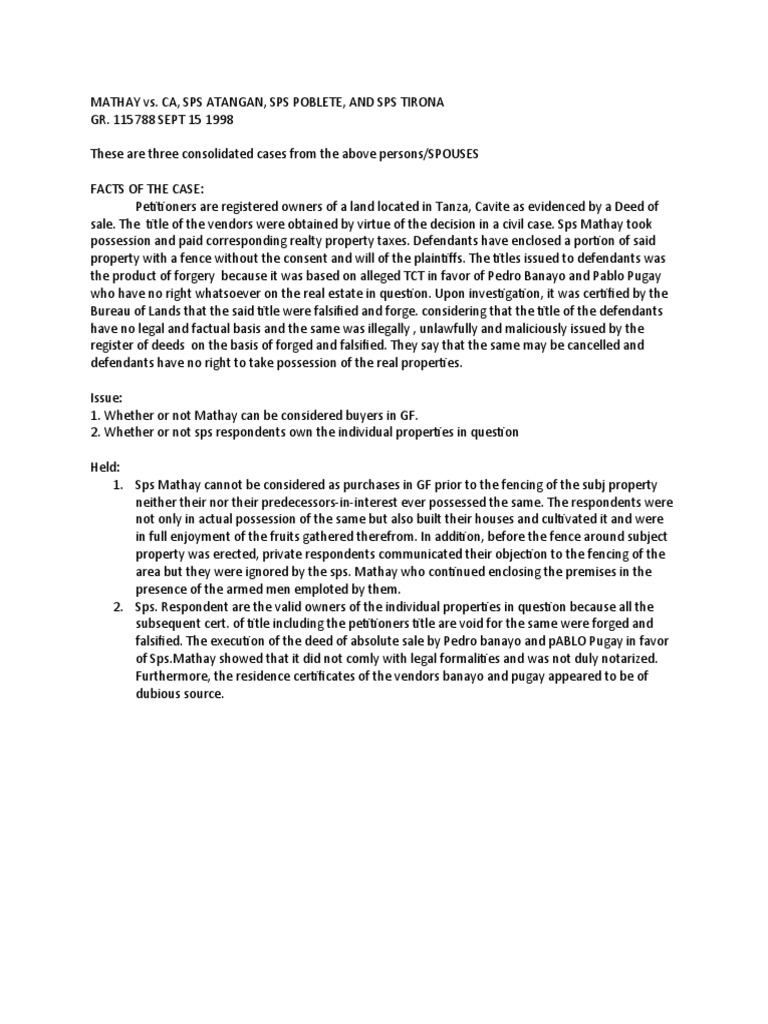 MATHAY vs. CA, SPS ATANGAN, SPS POBLETE, AND SPS TIRONA
GR. 115788 SEPT 15 1998

These are three consolidated cases from the above persons/SPOUSES

FACTS OF THE CASE:

Petitioners are registered owners of a land located in Tanza, Cavite as evidenced by a Deed of sale. The title of the vendors were obtained by virtue of the decision in a civil case. Sps Mathay took possession and paid corresponding realty property taxes. Defendants have enclosed a portion of said property with a fence without the consent and will of the plaintiffs. The titles issued to defendants was the product of forgery because it was based on alleged TCT in favor of Pedro Banayo and Pablo Pugay who have no right whatsoever on the real estate in question. Upon investigation, it was certified by the Bureau of Lands that the said title were falsified and forge. considering that the title of the defendants have no legal and factual basis and the same was illegally , unlawfully and maliciously issued by the register of deeds on the basis of forged and falsified. They say that the same may be cancelled and defendants have no right to take possession of the real properties.

Issue:
1. Whether or not Mathay can be considered buyers in GF.
2. Whether or not sps respondents own the individual properties in question

Held:
1. Sps Mathay cannot be considered as purchases in GF prior to the fencing of the subj property neither their nor their predecessors-in-interest ever possessed the same. The respondents were not only in actual possession of the same but also built their houses and cultivated it and were in full enjoyment of the fruits gathered therefrom. In addition, before the fence around subject property was erected, private respondents communicated their objection to the fencing of the area but they were ignored by the sps. Mathay who continued enclosing the premises in the presence of the armed men emploted by them.
2. Sps. Respondent are the valid owners of the individual properties in question because all the subsequent cert. of title including the petitioners title are void for the same were forged and falsified. The execution of the deed of absolute sale by Pedro banayo and pABLO Pugay in favor of Sps.Mathay showed that it did not comly with legal formalities and was not duly notarized. Furthermore, the residence certificates of the vendors banayo and pugay appeared to be of dubious source.